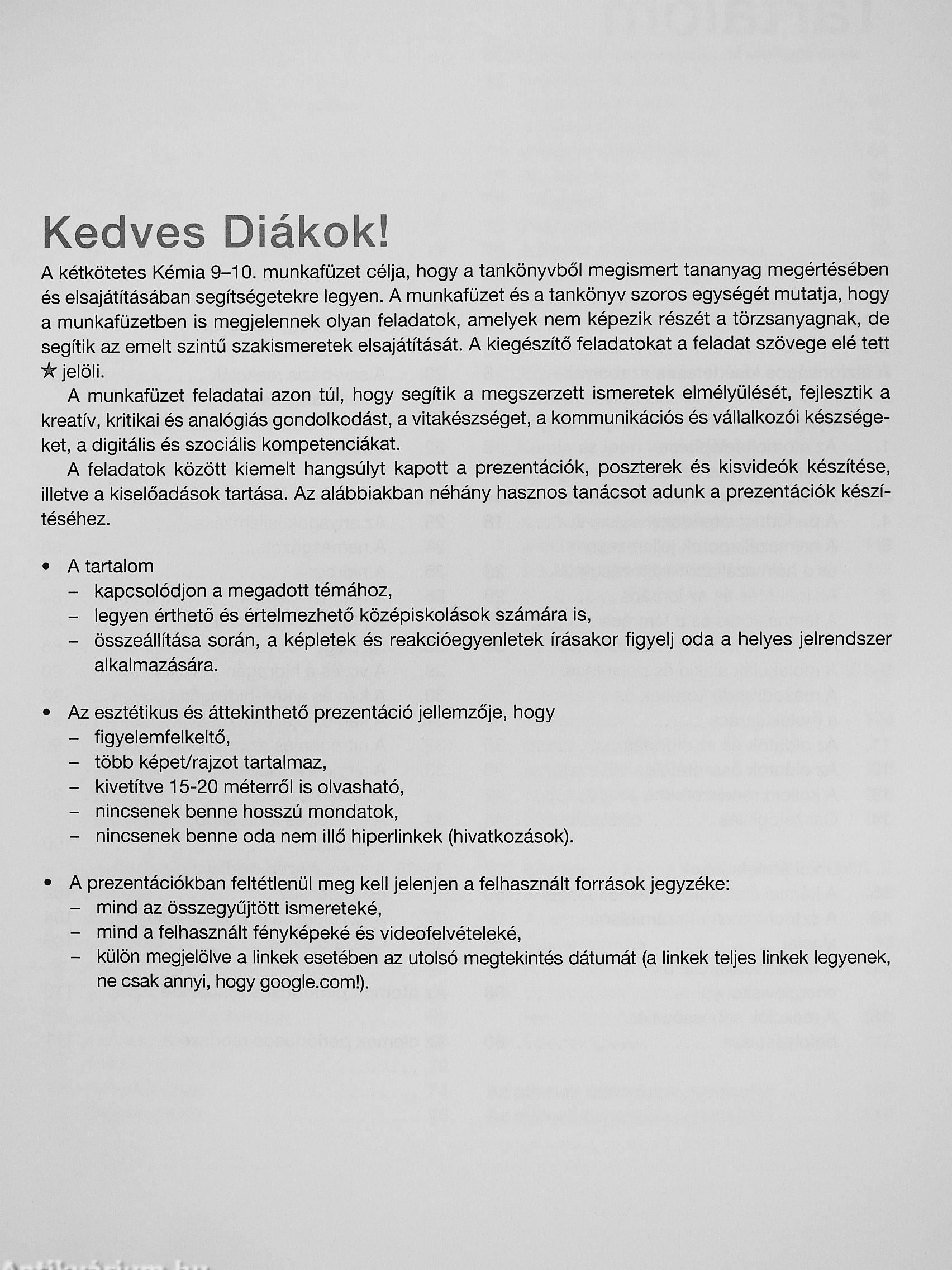 Kedves Diákok!

A kétkötetes Kémia 9–10. munkafüzet célja, hogy a tankönyvből megismert tananyag megértésében és elsajátításában segítségetekre legyen. A munkafüzet és a tankönyv szoros egységét mutatja, hogy a munkafüzetben is megjelennek olyan feladatok, amelyek nem képezik részét a törzsanyagnak, de segítik az emelt szintű szakismeretek elsajátítását. A kiegészítő feladatokat a feladat szövege elé tett ★ jelöli.

A munkafüzet feladatai azon túl, hogy segítik a megszerzett ismeretek elmélyülését, fejlesztik a kreatív, kritikai és analógiás gondolkodást, a vitakészséget, a kommunikációs és vállalkozói készségeket, a digitális és szociális kompetenciákat.

A feladatok között kiemelt hangsúlyt kapott a prezentációk, poszterek és kisvideók készítése, illetve a kiselőadások tartása. Az alábbiakban néhány hasznos tanácsot adunk a prezentációk készítéséhez.

• A tartalom
– kapcsolódjon a megadott témához,
– legyen érthető és értelmezhető középiskolások számára is,
– összeállítása során, a képletek és reakcióegyenletek írásakor figyelj oda a helyes jelrendszer alkalmazására.

• Az esztétikus és áttekinthető prezentáció jellemzője, hogy
– figyelemfelkeltő,
– több képet/rajzot tartalmaz,
– kivetítve 15-20 méterről is olvasható,
– nincsenek benne hosszú mondatok,
– nincsenek benne oda nem illő hiperlinkek (hivatkozások).

• A prezentációkban feltétlenül meg kell jelenjen a felhasznált források jegyzéke:
– mind az összegyűjtött ismereteké,
– mind a felhasznált fényképeké és videofelvételeké,
– külön megjelölve a linkek esetében az utolsó megtekintés dátumát (a linkek teljes linkek legyenek, ne csak annyi, hogy google.com!).

Antikvárium.hu